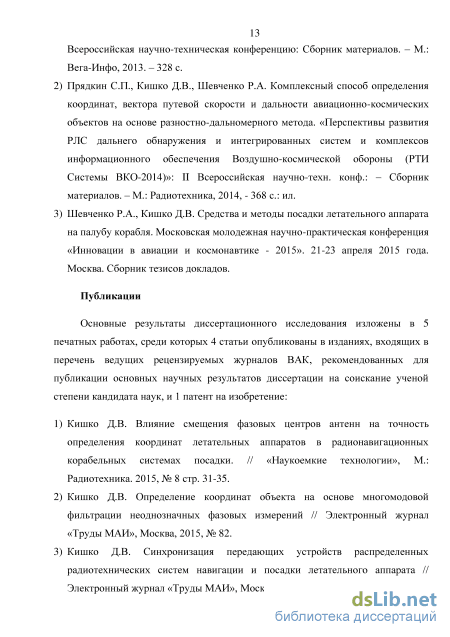 13

Всероссийская научно-техническая конференцию: Сборник материалов. – М.: Вега-Инфо, 2013. – 328 с.

2) Прядкин С.П., Кишко Д.В., Шевченко Р.А. Комплексный способ определения координат, вектора путевой скорости и дальности авиационно-космических объектов на основе разностно-дальномерного метода. «Перспективы развития РЛС дальнего обнаружения и интегрированных систем и комплексов информационного обеспечения Воздушно-космической обороны (РТИ Системы ВКО-2014)»: II Всероссийская научно-техн. конф.: – Сборник материалов. – М.: Радиотехника, 2014, - 368 с.: ил.

3) Шевченко Р.А., Кишко Д.В. Средства и методы посадки летательного аппарата на палубу корабля. Московская молодежная научно-практическая конференция «Инновации в авиации и космонавтике - 2015». 21-23 апреля 2015 года. Москва. Сборник тезисов докладов.

Публикации

Основные результаты диссертационного исследования изложены в 5 печатных работах, среди которых 4 статьи опубликованы в изданиях, входящих в перечень ведущих рецензируемых журналов ВАК, рекомендованных для публикации основных научных результатов диссертации на соискание ученой степени кандидата наук, и 1 патент на изобретение:

1) Кишко Д.В. Влияние смещения фазовых центров антенн на точность определения координат летательных аппаратов в радионавигационных корабельных системах посадки. // «Наукоемкие технологии», М.: Радиотехника. 2015, № 8 стр. 31-35.

2) Кишко Д.В. Определение координат объекта на основе многомодовой фильтрации неоднозначных фазовых измерений // Электронный журнал «Труды МАИ», Москва, 2015, № 82.

3) Кишко Д.В. Синхронизация передающих устройств распределенных радиотехнических систем навигации и посадки летательного аппарата // Электронный журнал «Труды МАИ», Моск

dsLib.net
библиотека диссертаций